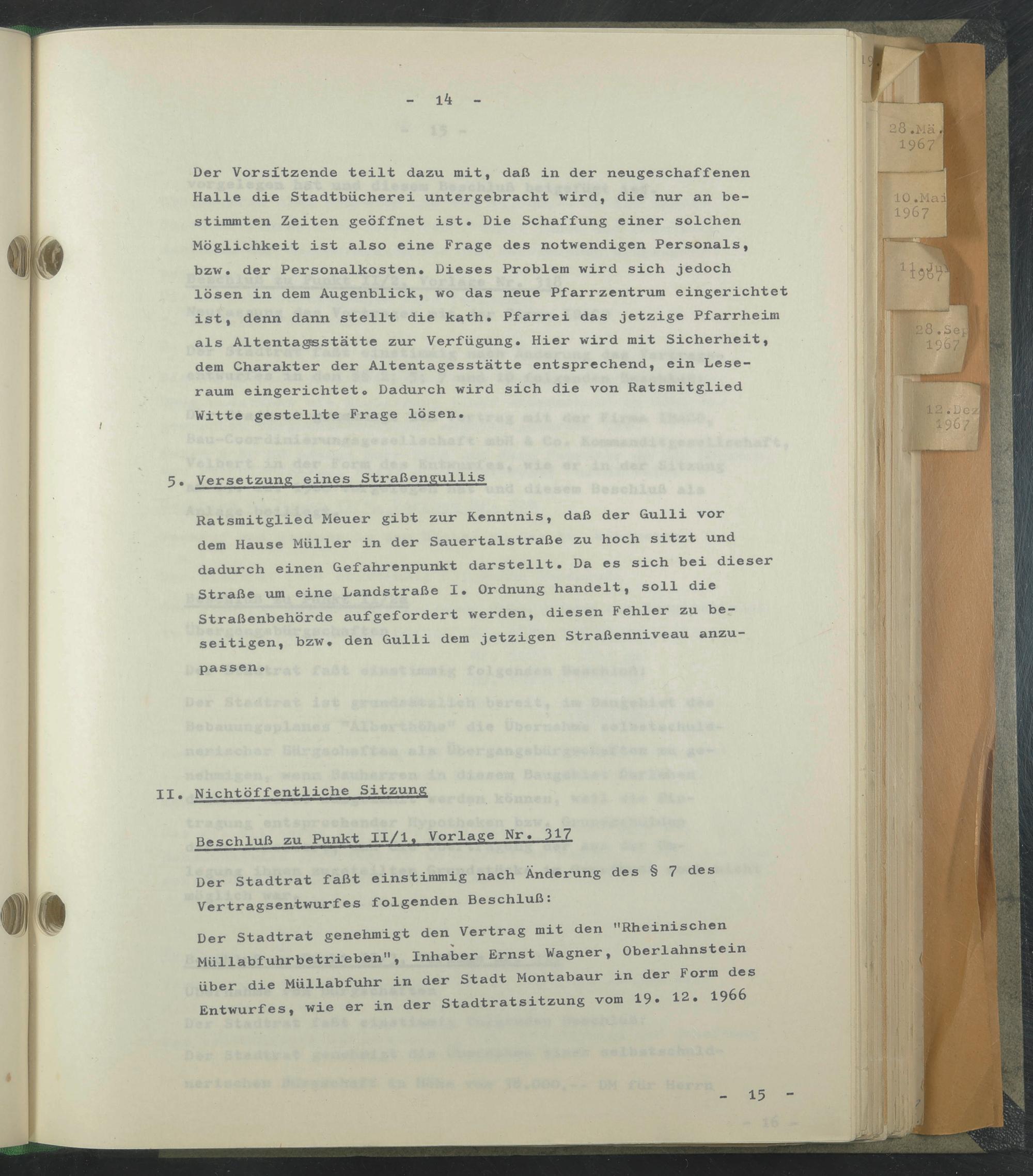 - 14 -

Der Vorsitzende teilt dazu mit, daß in der neugeschaffenen Halle die Stadtbücherei untergebracht wird, die nur an bestimmten Zeiten geöffnet ist. Die Schaffung einer solchen Möglichkeit ist also eine Frage des notwendigen Personals, bzw. der Personalkosten. Dieses Problem wird sich jedoch lösen in dem Augenblick, wo das neue Pfarrzentrum eingerichtet ist, denn dann stellt die kath. Pfarrei das jetzige Pfarrheim als Altentagsstätte zur Verfügung. Hier wird mit Sicherheit, dem Charakter der Altentagesstätte entsprechend, ein Leseraum eingerichtet. Dadurch wird sich die von Ratsmitglied Witte gestellte Frage lösen.

5. Versetzung eines Straßengullis

Ratsmitglied Meuer gibt zur Kenntnis, daß der Gulli vor dem Hause Müller in der Sauertalstraße zu hoch sitzt und dadurch einen Gefahrenpunkt darstellt. Da es sich bei dieser Straße um eine Landstraße I. Ordnung handelt, soll die Straßenbehörde aufgefordert werden, diesen Fehler zu beseitigen, bzw. den Gulli dem jetzigen Straßenniveau anzupassen.

II. Nichtöffentliche Sitzung

Beschluß zu Punkt II/1, Vorlage Nr. 317

Der Stadtrat faßt einstimmig nach Änderung des § 7 des Vertragsentwurfes folgenden Beschluß:

Der Stadtrat genehmigt den Vertrag mit den "Rheinischen Müllabfuhrbetrieben", Inhaber Ernst Wagner, Oberlahnstein über die Müllabfuhr in der Stadt Montabaur in der Form des Entwurfes, wie er in der Stadtratsitzung vom 19. 12. 1966

- 15 -

28.Mä. 1967
10.Mai 1967
11.Jul 1967
28.Sep 1967
12.Dez 1967